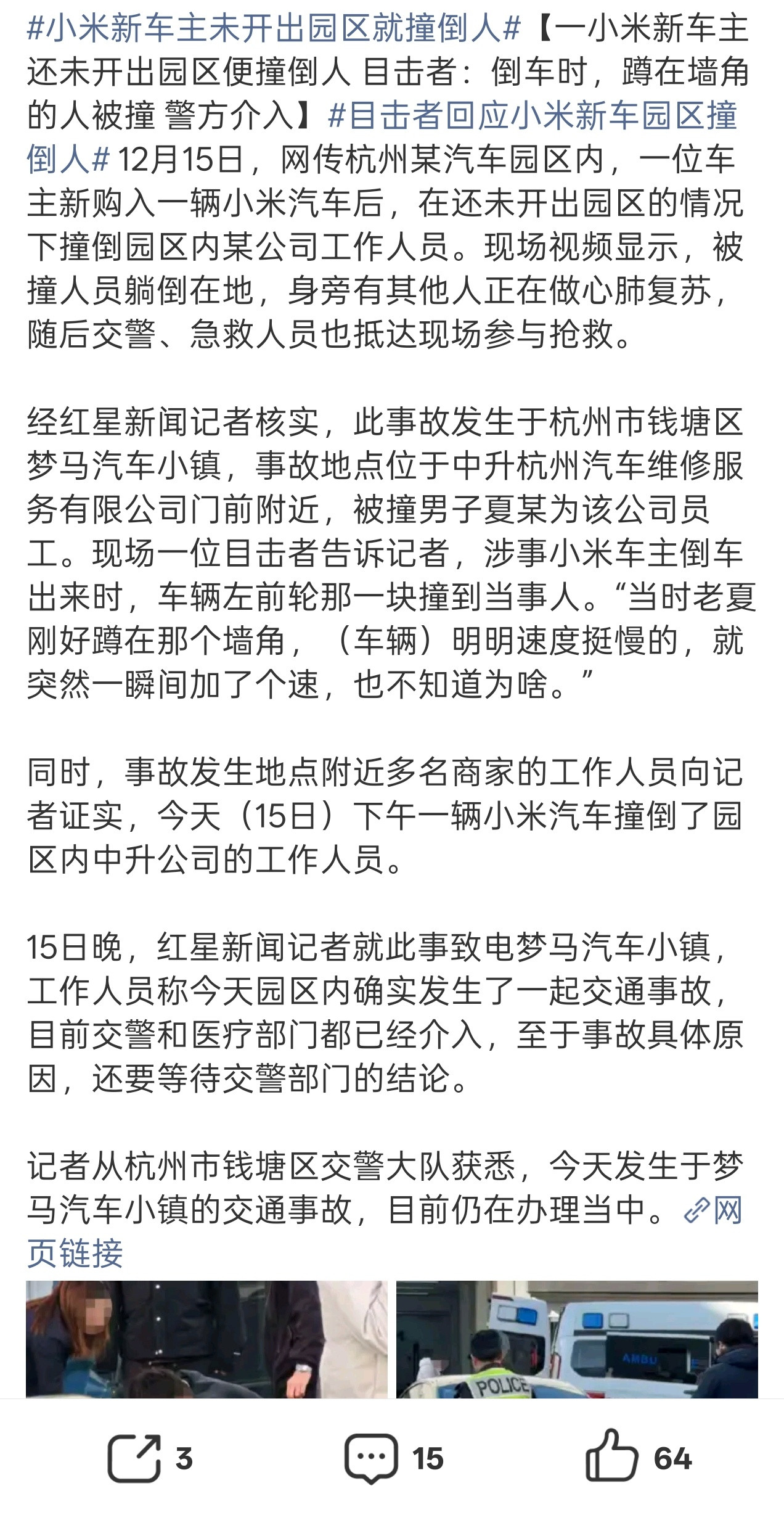 #小米新车主未开出园区就撞倒人#【一小米新车主还未开出园区便撞倒人 目击者：倒车时，蹲在墙角的人被撞 警方介入】#目击者回应小米新车园区撞倒人# 12月15日，网传杭州某汽车园区内，一位车主新购入一辆小米汽车后，在还未开出园区的情况下撞倒园区内某公司工作人员。现场视频显示，被撞人员躺倒在地，身旁有其他人正在做心肺复苏，随后交警、急救人员也抵达现场参与抢救。

经红星新闻记者核实，此事故发生于杭州市钱塘区梦马汽车小镇，事故地点位于中升杭州汽车维修服务有限公司门前附近，被撞男子夏某为该公司员工。现场一位目击者告诉记者，涉事小米车主倒车出来时，车辆左前轮那一块撞到当事人。“当时老夏刚好蹲在那个墙角，（车辆）明明速度挺慢的，就突然一瞬间加了个速，也不知道为啥。”

同时，事故发生地点附近多名商家的工作人员向记者证实，今天（15日）下午一辆小米汽车撞倒了园区内中升公司的工作人员。

15日晚，红星新闻记者就此事致电梦马汽车小镇，工作人员称今天园区内确实发生了一起交通事故，目前交警和医疗部门都已经介入，至于事故具体原因，还要等待交警部门的结论。

记者从杭州市钱塘区交警大队获悉，今天发生于梦马汽车小镇的交通事故，目前仍在办理当中。网页链接

AMBU

POLICE

3 15 64